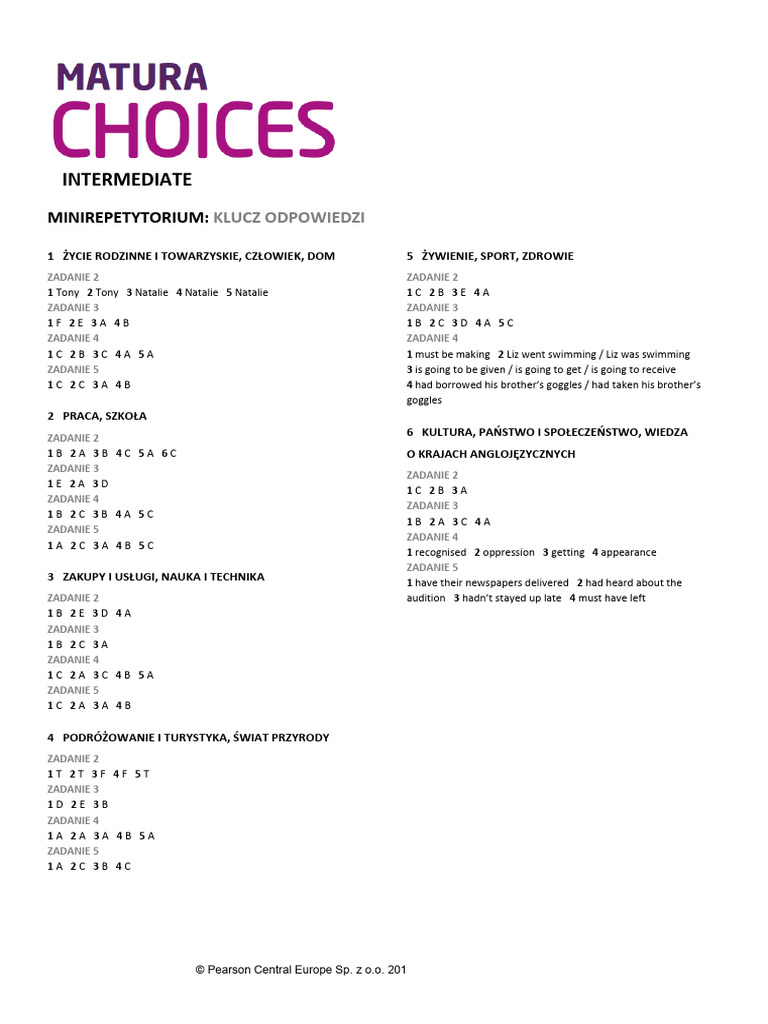 MATURA
CHOICES
INTERMEDIATE

MINIREPETYTORIUM: KLUCZ ODPOWIEDZI

1 ŻYCIE RODZINNE I TOWARZYSKIE, CZŁOWIEK, DOM

ZADANIE 2
1 Tony 2 Tony 3 Natalie 4 Natalie 5 Natalie
ZADANIE 3
1 F 2 E 3 A 4 B
ZADANIE 4
1 C 2 B 3 C 4 A 5 A
ZADANIE 5
1 C 2 C 3 A 4 B

2 PRACA, SZKOŁA

ZADANIE 2
1 B 2 A 3 B 4 C 5 A 6 C
ZADANIE 3
1 E 2 A 3 D
ZADANIE 4
1 B 2 C 3 B 4 A 5 C
ZADANIE 5
1 A 2 C 3 A 4 B 5 C

3 ZAKUPY I USŁUGI, NAUKA I TECHNIKA

ZADANIE 2
1 B 2 E 3 D 4 A
ZADANIE 3
1 B 2 C 3 A
ZADANIE 4
1 C 2 A 3 C 4 B 5 A
ZADANIE 5
1 C 2 A 3 A 4 B

4 PODRÓŻOWANIE I TURYSTYKA, ŚWIAT PRZYRODY

ZADANIE 2
1 T 2 T 3 F 4 F 5 T
ZADANIE 3
1 D 2 E 3 B
ZADANIE 4
1 A 2 A 3 A 4 B 5 A
ZADANIE 5
1 A 2 C 3 B 4 C

5 ŻYWIENIE, SPORT, ZDROWIE

ZADANIE 2
1 C 2 B 3 E 4 A
ZADANIE 3
1 B 2 C 3 D 4 A 5 C
ZADANIE 4
1 must be making 2 Liz went swimming / Liz was swimming 3 is going to be given / is going to get / is going to receive 4 had borrowed his brother's goggles / had taken his brother's goggles

6 KULTURA, PAŃSTWO I SPOŁECZEŃSTWO, WIEDZA O KRAJACH ANGLOJĘZYCZNYCH

ZADANIE 2
1 C 2 B 3 A
ZADANIE 3
1 B 2 A 3 C 4 A
ZADANIE 4
1 recognised 2 oppression 3 getting 4 appearance
ZADANIE 5
1 have their newspapers delivered 2 had heard about the audition 3 hadn't stayed up late 4 must have left

© Pearson Central Europe Sp. z o.o. 201